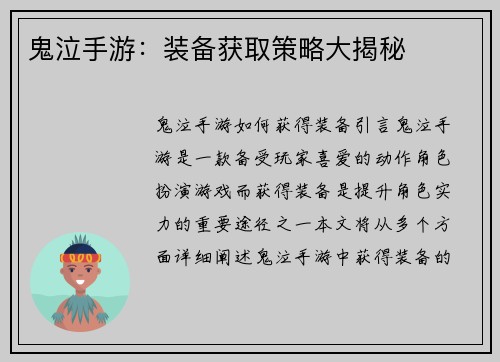 鬼泣手游：装备获取策略大揭秘

鬼泣手游如何获得装备引言鬼泣手游是一款备受玩家喜爱的动作角色扮演游戏而获得装备是提升角色实力的重要途径之一本文将从多个方面详细阐述鬼泣手游中获得装备的